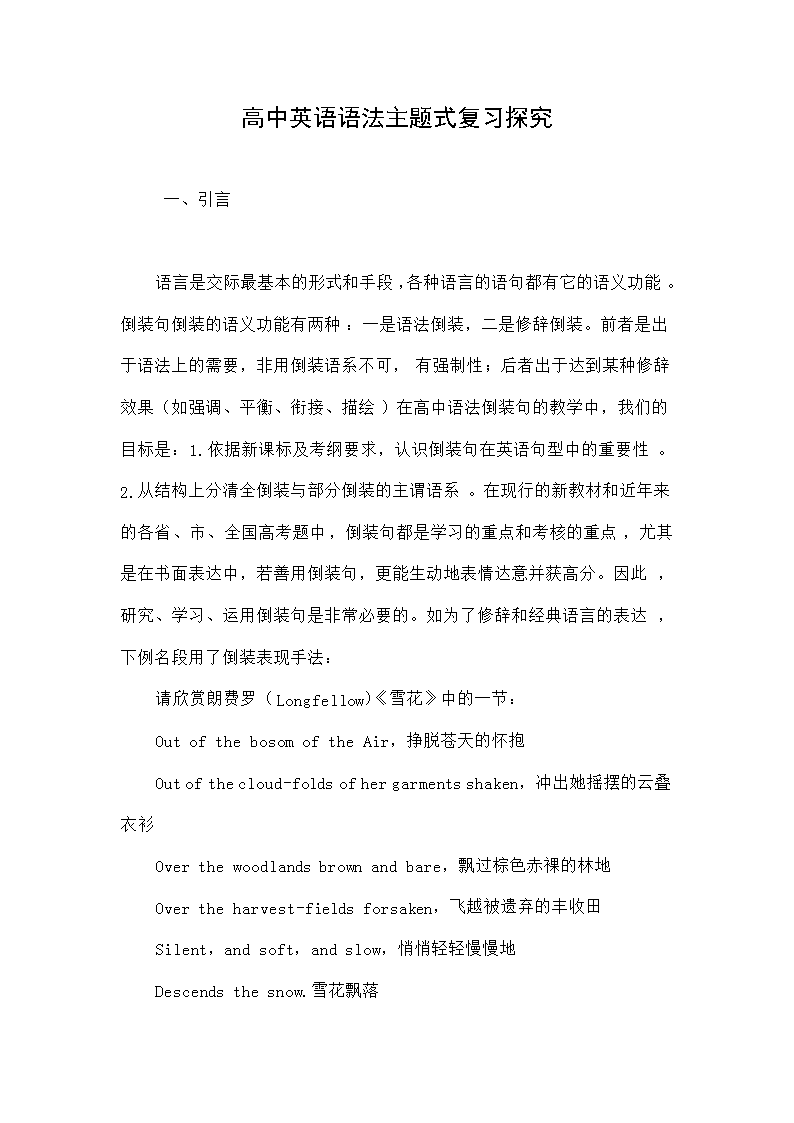 高中英语语法主题式复习探究

一、引言

语言是交际最基本的形式和手段，各种语言的语句都有它的语义功能。倒装句倒装的语义功能有两种：一是语法倒装，二是修辞倒装。前者是出于语法上的需要，非用倒装语系不可，有强制性；后者出于达到某种修辞效果（如强调、平衡、衔接、描绘）在高中语法倒装句的教学中，我们的目标是：1.依据新课标及考纲要求，认识倒装句在英语句型中的重要性。2.从结构上分清全倒装与部分倒装的主谓语系。在现行的新教材和近年来的各省、市、全国高考题中，倒装句都是学习的重点和考核的重点，尤其是在书面表达中，若善用倒装句，更能生动地表情达意并获高分。因此，研究、学习、运用倒装句是非常必要的。如为了修辞和经典语言的表达，下例名段用了倒装表现手法：

请欣赏朗费罗（Longfellow)《雪花》中的一节：

Out of the bosom of the Air，挣脱苍天的怀抱

Out of the cloud-folds of her garments shaken，冲出她摇摆的云叠衣衫

Over the woodlands brown and bare，飘过棕色赤裸的林地

Over the harvest-fields forsaken，飞越被遗弃的丰收田

Silent，and soft，and slow，悄悄轻轻慢慢地

Descends the snow.雪花飘落